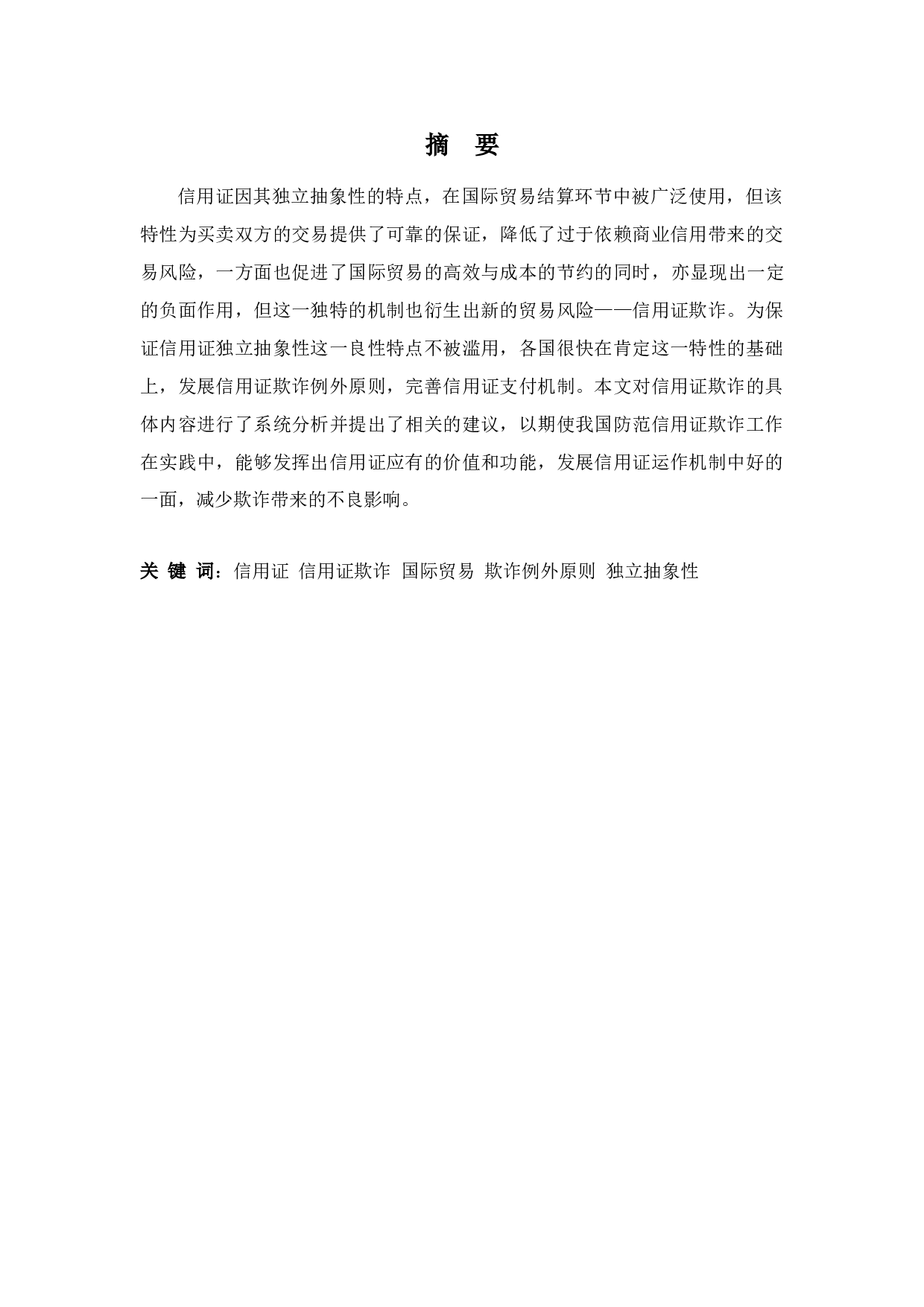 摘　要

信用证因其独立抽象性的特点，在国际贸易结算环节中被广泛使用，但该特性为买卖双方的交易提供了可靠的保证，降低了过于依赖商业信用带来的交易风险，一方面也促进了国际贸易的高效与成本的节约的同时，亦显现出一定的负面作用，但这一独特的机制也衍生出新的贸易风险——信用证欺诈。为保证信用证独立抽象性这一良性特点不被滥用，各国很快在肯定这一特性的基础上，发展信用证欺诈例外原则，完善信用证支付机制。本文对信用证欺诈的具体内容进行了系统分析并提出了相关的建议，以期使我国防范信用证欺诈工作在实践中，能够发挥出信用证应有的价值和功能，发展信用证运作机制中好的一面，减少欺诈带来的不良影响。

关 键 词：信用证　信用证欺诈　国际贸易　欺诈例外原则　独立抽象性